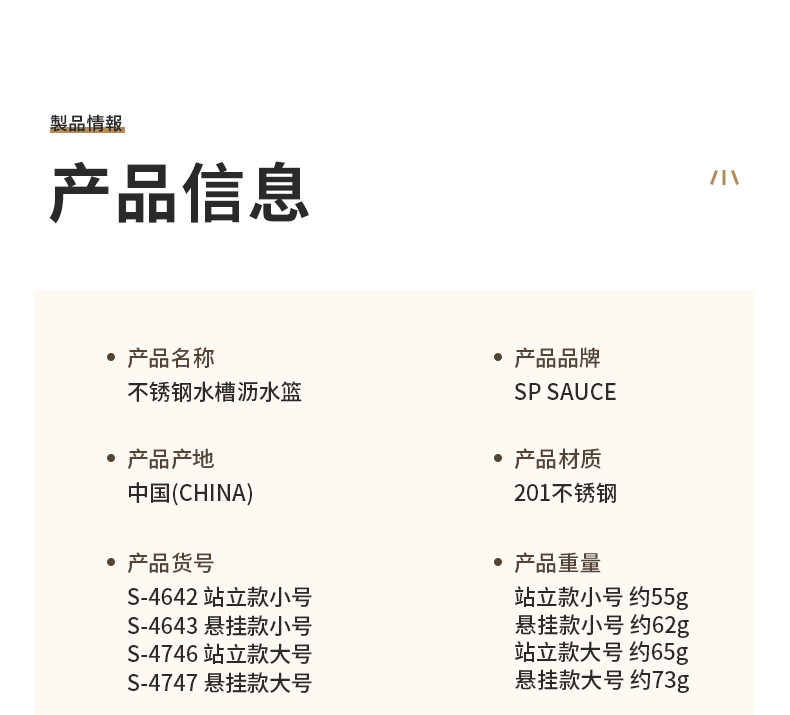 製品情報

产品信息

• 产品名称
不锈钢水槽沥水篮

• 产品产地
中国(CHINA)

• 产品货号
S-4642 站立款小号
S-4643 悬挂款小号
S-4746 站立款大号
S-4747 悬挂款大号

• 产品品牌
SP SAUCE

• 产品材质
201不锈钢

• 产品重量
站立款小号 约55g
悬挂款小号 约62g
站立款大号 约65g
悬挂款大号 约73g